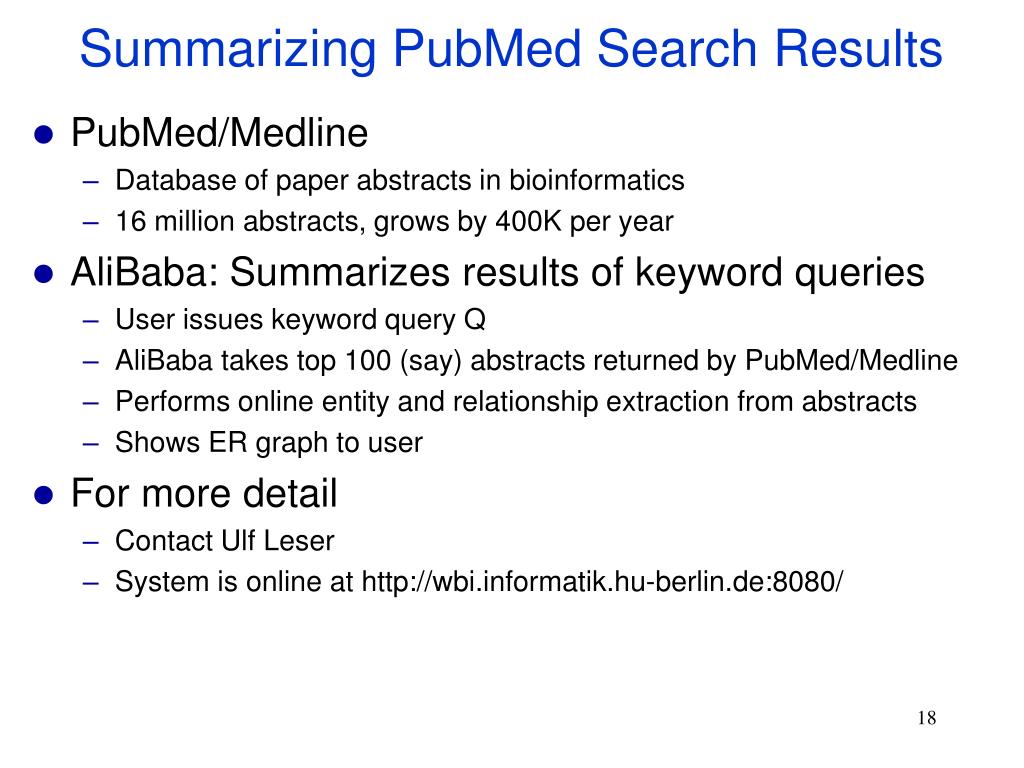 Summarizing PubMed Search Results

● PubMed/Medline
– Database of paper abstracts in bioinformatics
– 16 million abstracts, grows by 400K per year

● AliBaba: Summarizes results of keyword queries
– User issues keyword query Q
– AliBaba takes top 100 (say) abstracts returned by PubMed/Medline
– Performs online entity and relationship extraction from abstracts
– Shows ER graph to user

● For more detail
– Contact Ulf Leser
– System is online at http://wbi.informatik.hu-berlin.de:8080/

18